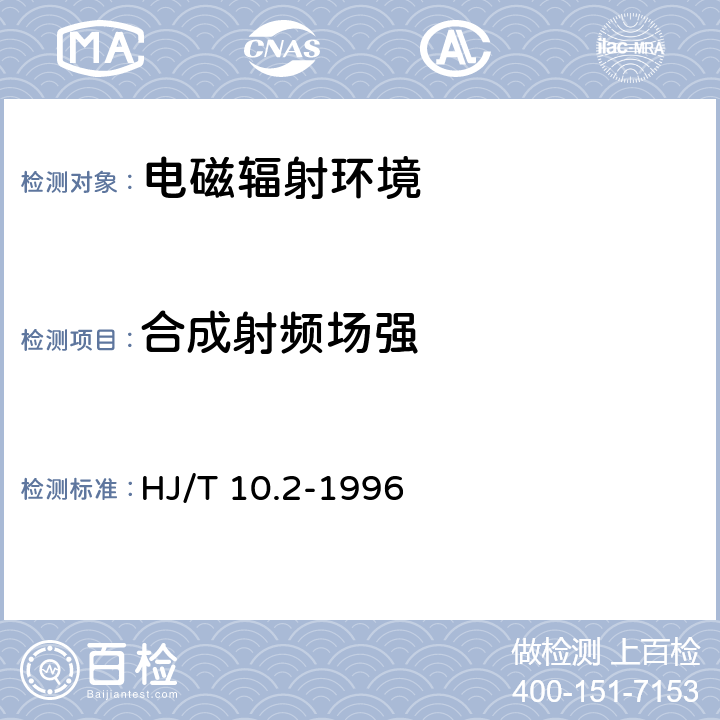 MA CNAS AL ilac-MRA

检测对象： 电磁辐射环境

检测项目： 合成射频场强

检测标准： HJ/T 10.2-1996

百检
Baijiantest.com

做检测 上百检
400-151-7153